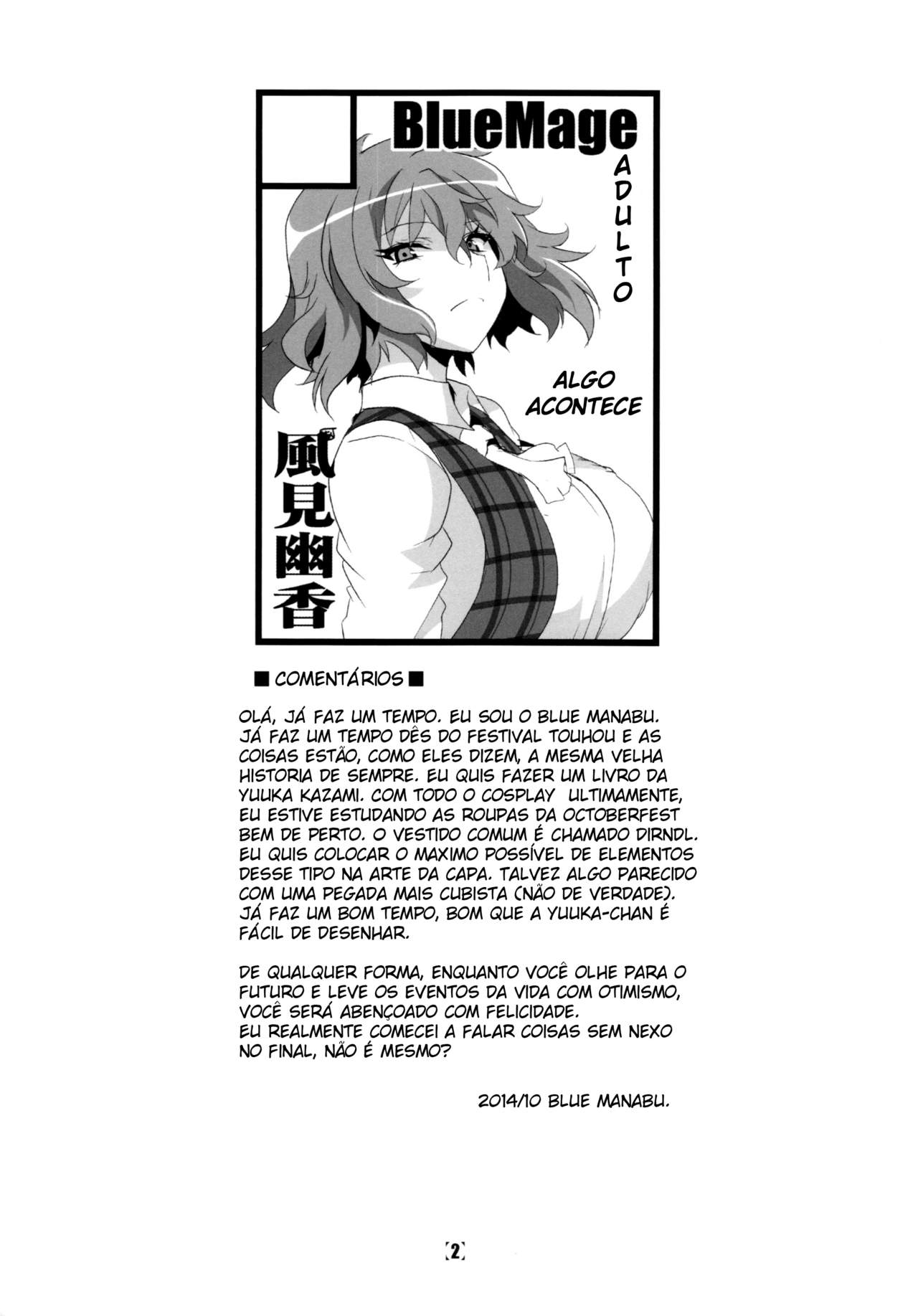 BlueMage

ADULTO

ALGO ACONTECE

風見幽香

■ COMENTÁRIOS ■

OLÁ, JÁ FAZ UM TEMPO. EU SOU O BLUE MANABU. JÁ FAZ UM TEMPO DÊS DO FESTIVAL TOUHOU E AS COISAS ESTÃO, COMO ELES DIZEM, A MESMA VELHA HISTORIA DE SEMPRE. EU QUIS FAZER UM LIVRO DA YUUKA KAZAMI. COM TODO O COSPLAY ULTIMAMENTE, EU ESTIVE ESTUDANDO AS ROUPAS DA OCTOBERFEST BEM DE PERTO. O VESTIDO COMUM É CHAMADO DIRNDL. EU QUIS COLOCAR O MAXIMO POSSÍVEL DE ELEMENTOS DESSE TIPO NA ARTE DA CAPA. TALVEZ ALGO PARECIDO COM UMA PEGADA MAIS CUBISTA (NÃO DE VERDADE). JÁ FAZ UM BOM TEMPO, BOM QUE A YUUKA-CHAN É FÁCIL DE DESENHAR.

DE QUALQUER FORMA, ENQUANTO VOCÊ OLHE PARA O FUTURO E LEVE OS EVENTOS DA VIDA COM OTIMISMO, VOCÊ SERÁ ABENÇOADO COM FELICIDADE.
EU REALMENTE COMECEI A FALAR COISAS SEM NEXO NO FINAL, NÃO É MESMO?

2014/10 BLUE MANABU.

2